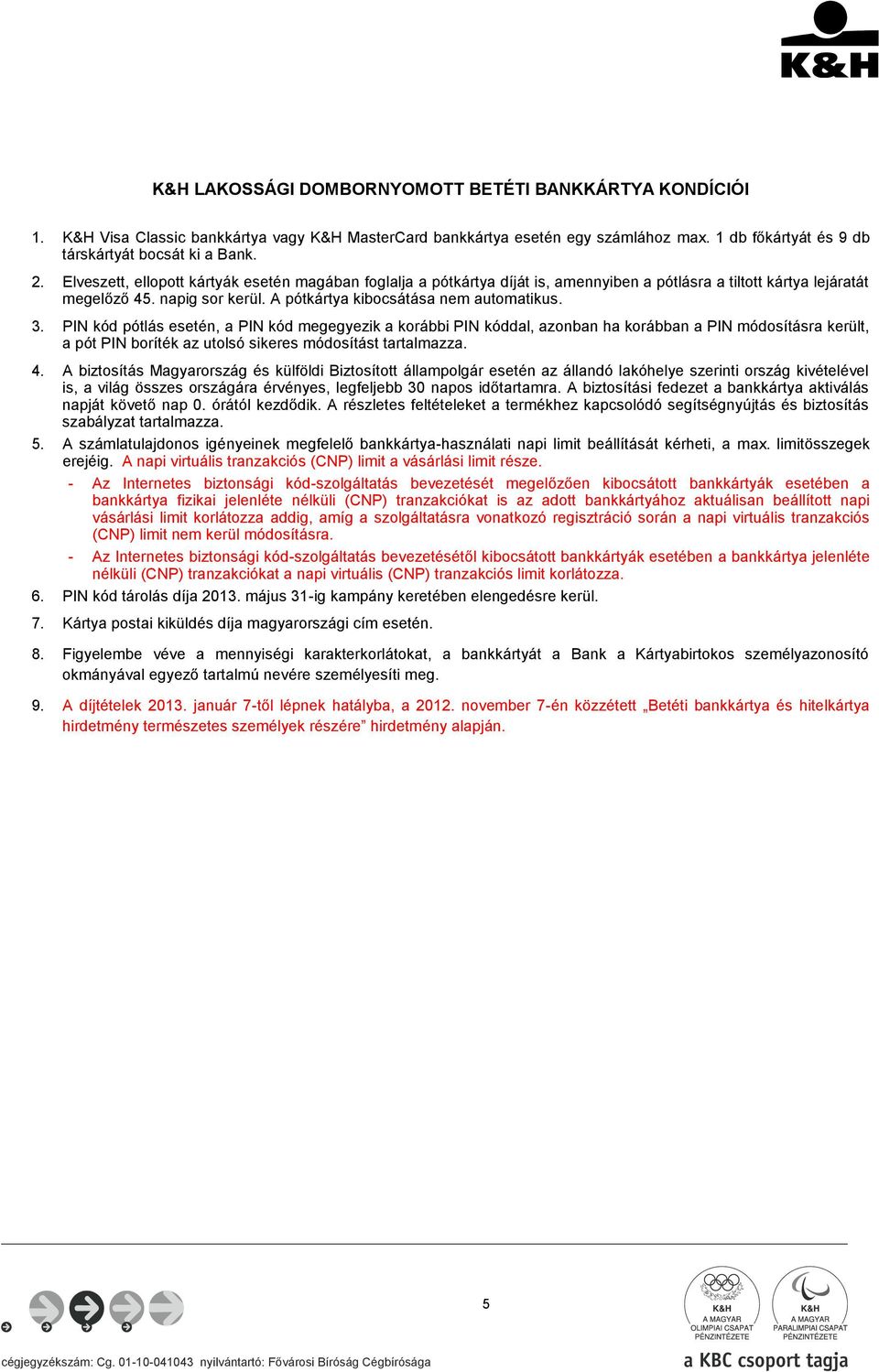 K&H

K&H LAKOSSÁGI DOMBORNYOMOTT BETÉTI BANKKÁRTYA KONDÍCIÓI

1. K&H Visa Classic bankkártya vagy K&H MasterCard bankkártya esetén egy számlához max. 1 db főkártyát és 9 db társkártyát bocsát ki a Bank.

2. Elveszett, ellopott kártyák esetén magában foglalja a pótkártya díját is, amennyiben a pótlásra a tiltott kártya lejáratát megelőző 45. napig sor kerül. A pótkártya kibocsátása nem automatikus.

3. PIN kód pótlás esetén, a PIN kód megegyezik a korábbi PIN kóddal, azonban ha korábban a PIN módosításra került, a pót PIN boríték az utolsó sikeres módosítást tartalmazza.

4. A biztosítás Magyarország és külföldi Biztosított állampolgár esetén az állandó lakóhelye szerinti ország kivételével is, a világ összes országára érvényes, legfeljebb 30 napos időtartamra. A biztosítási fedezet a bankkártya aktiválás napját követő nap 0. órától kezdődik. A részletes feltételeket a termékhez kapcsolódó segítségnyújtás és biztosítás szabályzat tartalmazza.

5. A számlatulajdonos igényeinek megfelelő bankkártya-használati napi limit beállítását kérheti, a max. limitösszegek erejéig. A napi virtuális tranzakciós (CNP) limit a vásárlási limit része.

- Az Internetes biztonsági kód-szolgáltatás bevezetését megelőzően kibocsátott bankkártyák esetében a bankkártya fizikai jelenléte nélküli (CNP) tranzakciókat is az adott bankkártyához aktuálisan beállított napi vásárlási limit korlátozza addig, amíg a szolgáltatásra vonatkozó regisztráció során a napi virtuális tranzakciós (CNP) limit nem kerül módosításra.

- Az Internetes biztonsági kód-szolgáltatás bevezetésétől kibocsátott bankkártyák esetében a bankkártya jelenléte nélküli (CNP) tranzakciókat a napi virtuális (CNP) tranzakciós limit korlátozza.

6. PIN kód tárolás díja 2013. május 31-ig kampány keretében elengedésre kerül.

7. Kártya postai kiküldés díja magyarországi cím esetén.

8. Figyelembe véve a mennyiségi karakterkorlátokat, a bankkártyát a Bank a Kártyabirtokos személyazonosító okmányával egyező tartalmú nevére személyesíti meg.

9. A díjtételek 2013. január 7-től lépnek hatályba, a 2012. november 7-én közzétett „Betéti bankkártya és hitelkártya hirdetmény természetes személyek részére” hirdetmény alapján.

5

K&H A MAGYAR OLIMPIAI CSAPAT PÉNZINTÉZETE

K&H A MAGYAR PARALIMPIAI CSAPAT PÉNZINTÉZETE

cégjegyzékszám: Cg. 01-10-041043 nyilvántartó: Fővárosi Bíróság Cégbírósága

a KBC csoport tagja